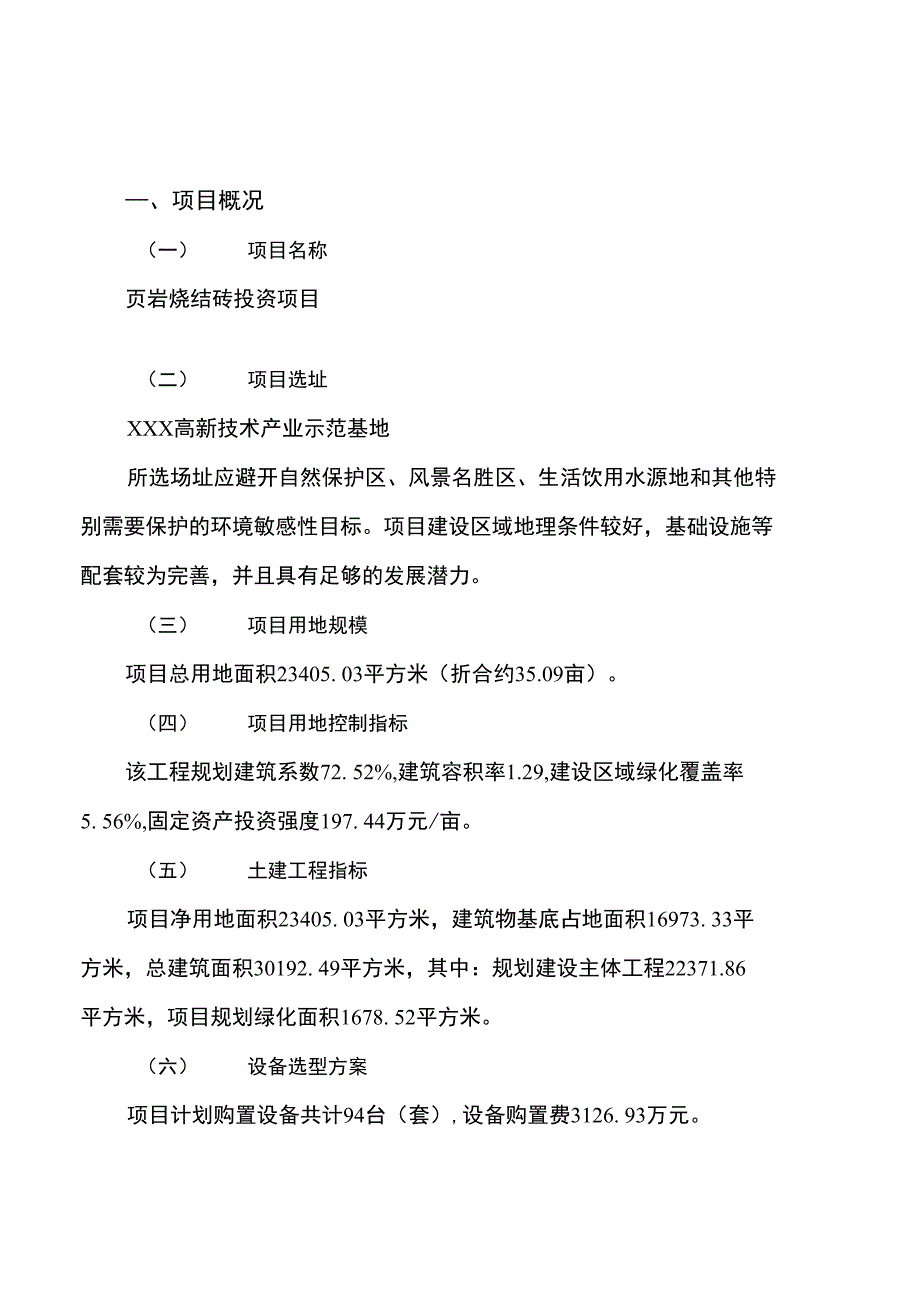 一、项目概况

（一） 项目名称

页岩烧结砖投资项目

（二） 项目选址

XXX高新技术产业示范基地

所选场址应避开自然保护区、风景名胜区、生活饮用水源地和其他特别需要保护的环境敏感性目标。项目建设区域地理条件较好，基础设施等配套较为完善，并且具有足够的发展潜力。

（三） 项目用地规模

项目总用地面积23405. 03平方米（折合约35.09亩）。

（四） 项目用地控制指标

该工程规划建筑系数72. 52%,建筑容积率1.29,建设区域绿化覆盖率5. 56%,固定资产投资强度197. 44万元/亩。

（五） 土建工程指标

项目净用地面积23405. 03平方米，建筑物基底占地面积16973. 33平方米，总建筑面积30192. 49平方米，其中：规划建设主体工程22371.86平方米，项目规划绿化面积1678. 52平方米。

（六） 设备选型方案

项目计划购置设备共计94台（套）, 设备购置费3126. 93万元。